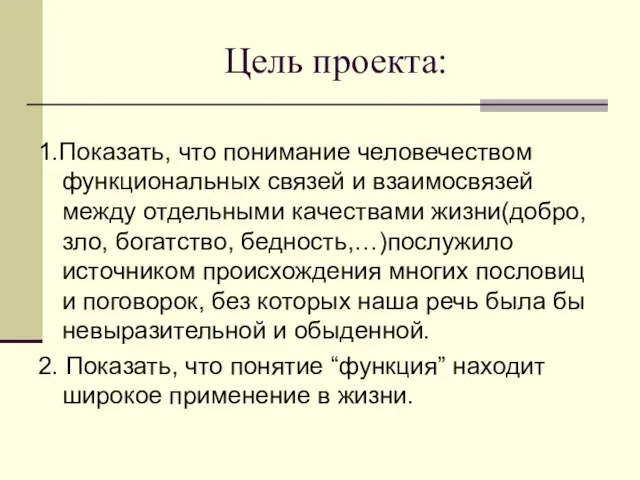 Цель проекта:

1.Показать, что понимание человечеством функциональных связей и взаимосвязей между отдельными качествами жизни(добро, зло, богатство, бедность,…)послужило источником происхождения многих пословиц и поговорок, без которых наша речь была бы невыразительной и обыденной.

2. Показать, что понятие “функция” находит широкое применение в жизни.